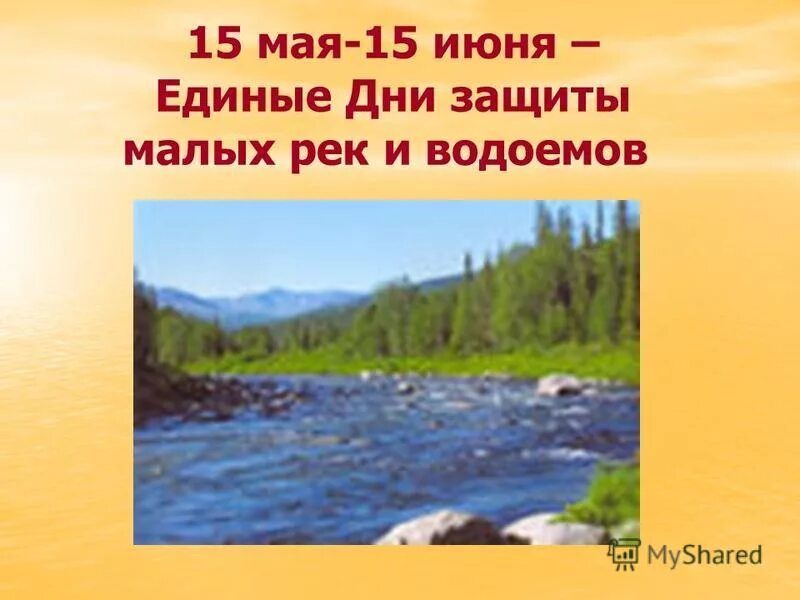 15 мая-15 июня – Единые Дни защиты малых рек и водоемов

MyShared